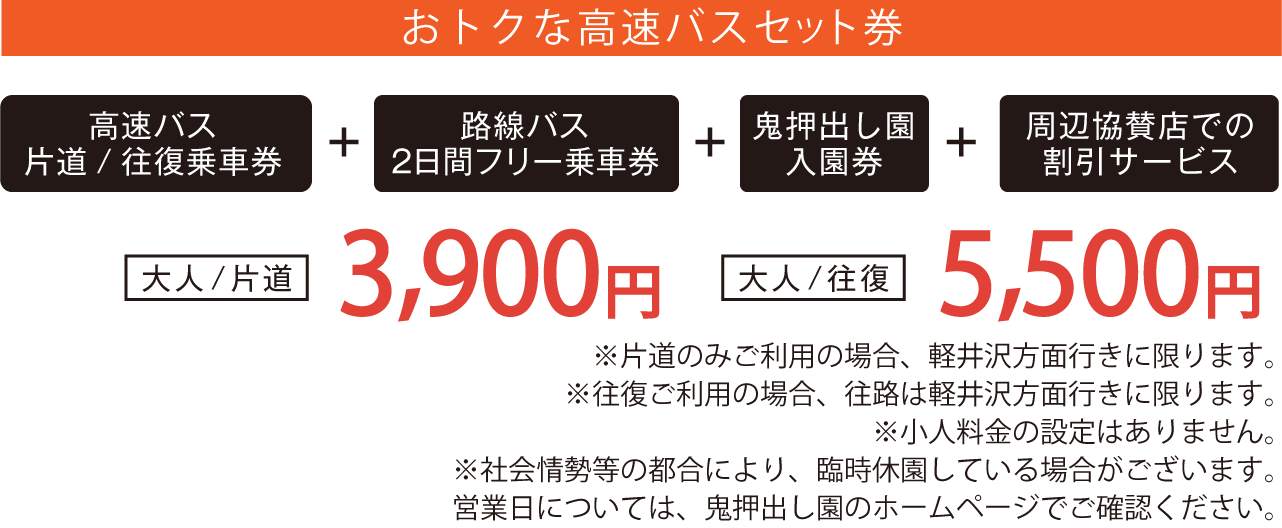 おトクな高速バスセット券

高速バス
片道 / 往復乗車券

+

路線バス
2日間フリー乗車券

+

鬼押出し園
入園券

+

周辺協賛店での
割引サービス

大人 / 片道

3,900円

大人 / 往復

5,500円

※片道のみご利用の場合、軽井沢方面行きに限ります。
※往復ご利用の場合、往路は軽井沢方面行きに限ります。
※小人料金の設定はありません。
※社会情勢等の都合により、臨時休園している場合がございます。
営業日については、鬼押出し園のホームページでご確認ください。